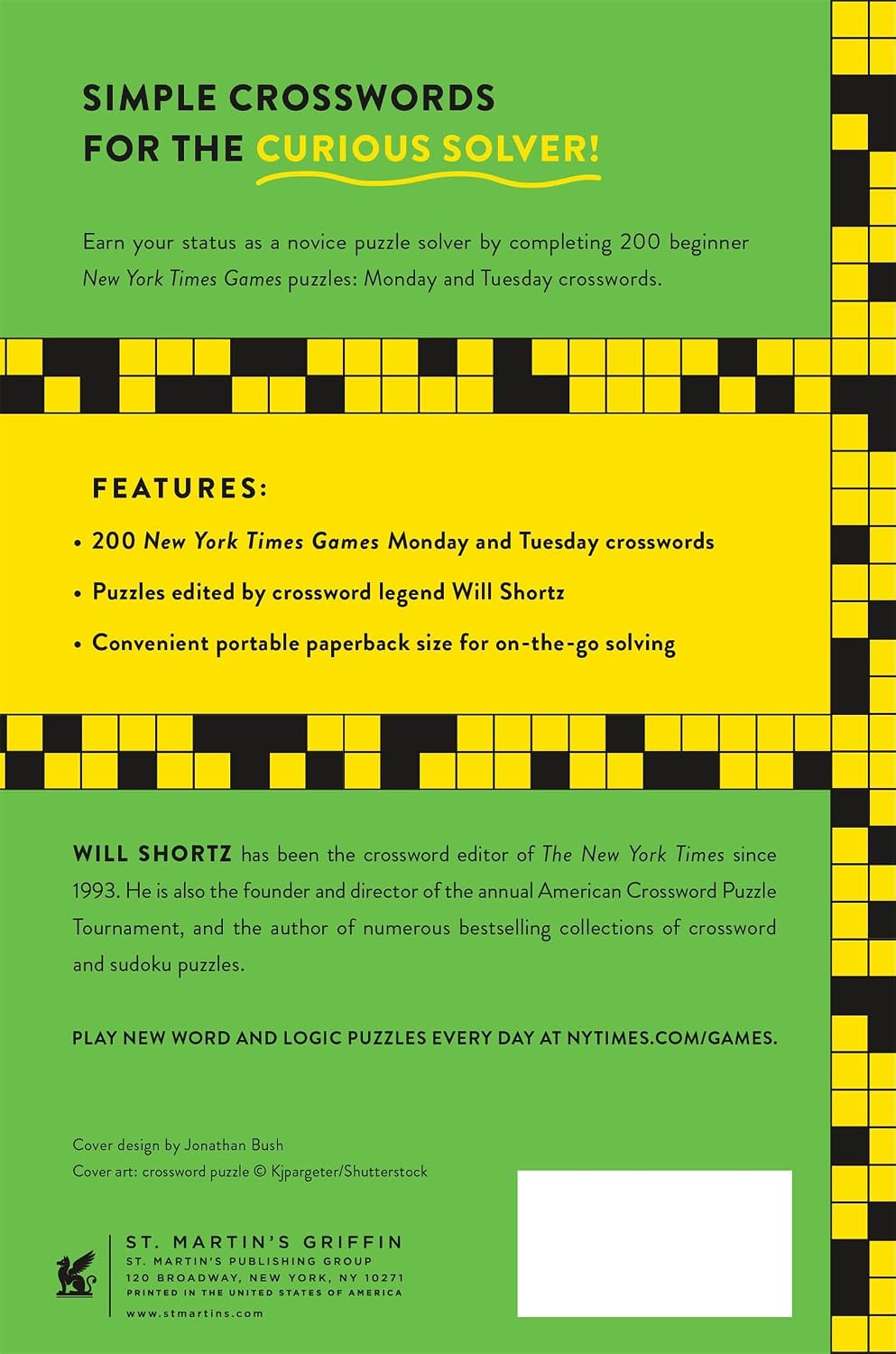 SIMPLE CROSSWORDS FOR THE CURIOUS SOLVER!

Earn your status as a novice puzzle solver by completing 200 beginner New York Times Games puzzles: Monday and Tuesday crosswords.

FEATURES:

• 200 New York Times Games Monday and Tuesday crosswords

• Puzzles edited by crossword legend Will Shortz

• Convenient portable paperback size for on-the-go solving

WILL SHORTZ has been the crossword editor of The New York Times since 1993. He is also the founder and director of the annual American Crossword Puzzle Tournament, and the author of numerous bestselling collections of crossword and sudoku puzzles.

PLAY NEW WORD AND LOGIC PUZZLES EVERY DAY AT NYTIMES.COM/GAMES.

Cover design by Jonathan Bush
Cover art: crossword puzzle © Kjpargeter/Shutterstock

ST. MARTIN'S GRIFFIN
ST. MARTIN'S PUBLISHING GROUP
120 BROADWAY, NEW YORK, NY 10271
PRINTED IN THE UNITED STATES OF AMERICA
www.stmartins.com